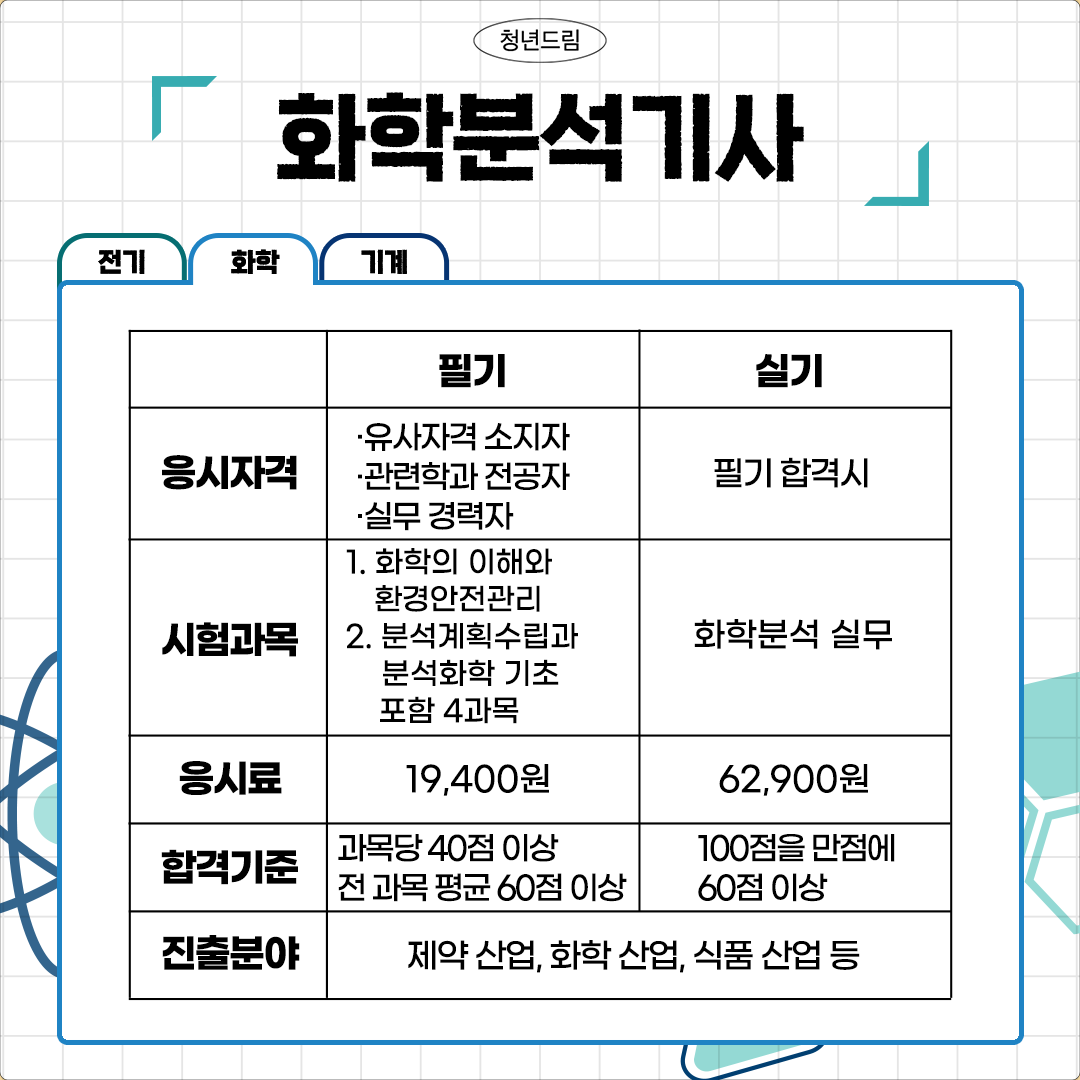 청년드림

화학분석기사

전기 화학 기계

| | 필기 | 실기 |
|---|---|---|
| 응시자격 | ·유사자격 소지자 ·관련학과 전공자 ·실무 경력자 | 필기 합격시 |
| 시험과목 | 1. 화학의 이해와 환경안전관리 2. 분석계획수립과 분석화학 기초 포함 4과목 | 화학분석 실무 |
| 응시료 | 19,400원 | 62,900원 |
| 합격기준 | 과목당 40점 이상 전 과목 평균 60점 이상 | 100점을 만점에 60점 이상 |
| 진출분야 | 제약 산업, 화학 산업, 식품 산업 등 | |